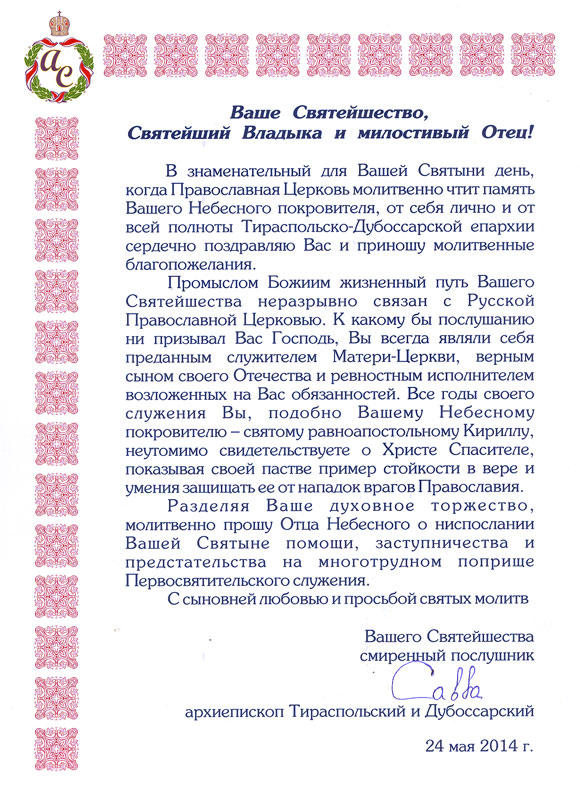 АС

Ваше Святейшество,
Святейший Владыка и милостивый Отец!

В знаменательный для Вашей Святыни день, когда Православная Церковь молитвенно чтит память Вашего Небесного покровителя, от себя лично и от всей полноты Тираспольско-Дубоссарской епархии сердечно поздравляю Вас и приношу молитвенные благопожелания.

Промыслом Божиим жизненный путь Вашего Святейшества неразрывно связан с Русской Православной Церковью. К какому бы послушанию ни призывал Вас Господь, Вы всегда являли себя преданным служителем Матери-Церкви, верным сыном своего Отечества и ревностным исполнителем возложенных на Вас обязанностей. Все годы своего служения Вы, подобно Вашему Небесному покровителю – святому равноапостольному Кириллу, неутомимо свидетельствуете о Христе Спасителе, показывая своей пастве пример стойкости в вере и умения защищать ее от нападок врагов Православия.

Разделяя Ваше духовное торжество, молитвенно прошу Отца Небесного о ниспослании Вашей Святыне помощи, заступничества и предстательства на многотрудном поприще Первосвятительского служения.

С сыновней любовью и просьбой святых молитв

Вашего Святейшества
смиренный послушник
Савва
архиепископ Тираспольский и Дубоссарский

24 мая 2014 г.